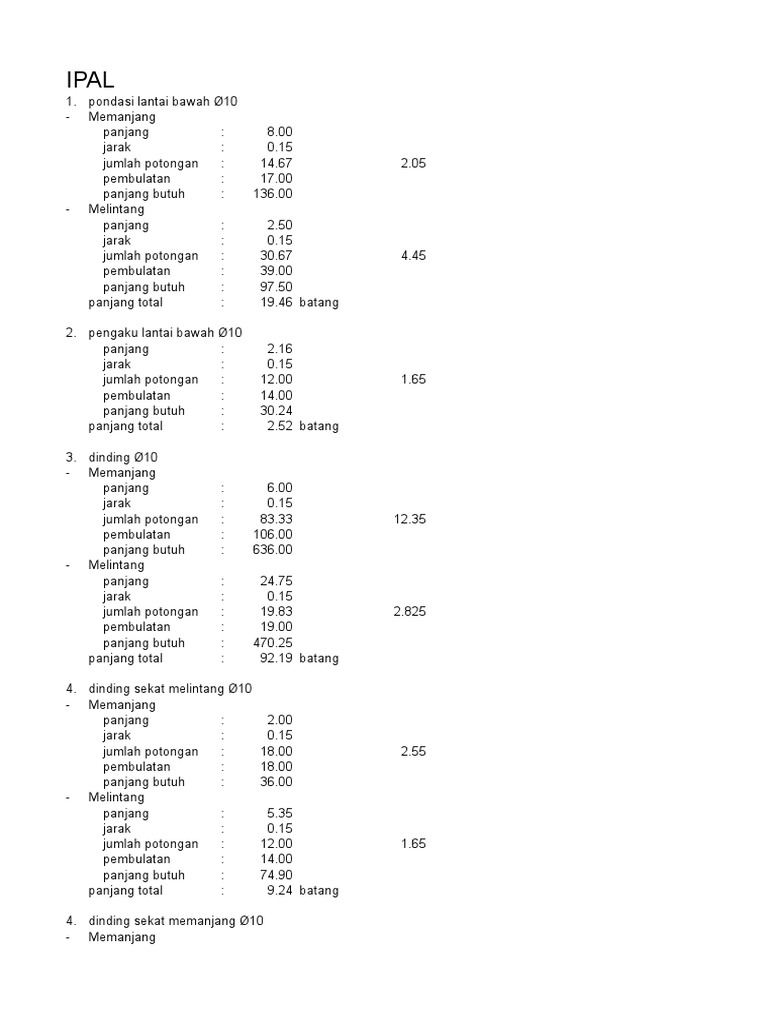 IPAL

1. pondasi lantai bawah Ø10
- Memanjang
panjang : 8.00
jarak : 0.15
jumlah potongan : 14.67 2.05
pembulatan : 17.00
panjang butuh : 136.00
- Melintang
panjang : 2.50
jarak : 0.15
jumlah potongan : 30.67 4.45
pembulatan : 39.00
panjang butuh : 97.50
panjang total : 19.46 batang

2. pengaku lantai bawah Ø10
panjang : 2.16
jarak : 0.15
jumlah potongan : 12.00 1.65
pembulatan : 14.00
panjang butuh : 30.24
panjang total : 2.52 batang

3. dinding Ø10
- Memanjang
panjang : 6.00
jarak : 0.15
jumlah potongan : 83.33 12.35
pembulatan : 106.00
panjang butuh : 636.00
- Melintang
panjang : 24.75
jarak : 0.15
jumlah potongan : 19.83 2.825
pembulatan : 19.00
panjang butuh : 470.25
panjang total : 92.19 batang

4. dinding sekat melintang Ø10
- Memanjang
panjang : 2.00
jarak : 0.15
jumlah potongan : 18.00 2.55
pembulatan : 18.00
panjang butuh : 36.00
- Melintang
panjang : 5.35
jarak : 0.15
jumlah potongan : 12.00 1.65
pembulatan : 14.00
panjang butuh : 74.90
panjang total : 9.24 batang

4. dinding sekat memanjang Ø10
- Memanjang